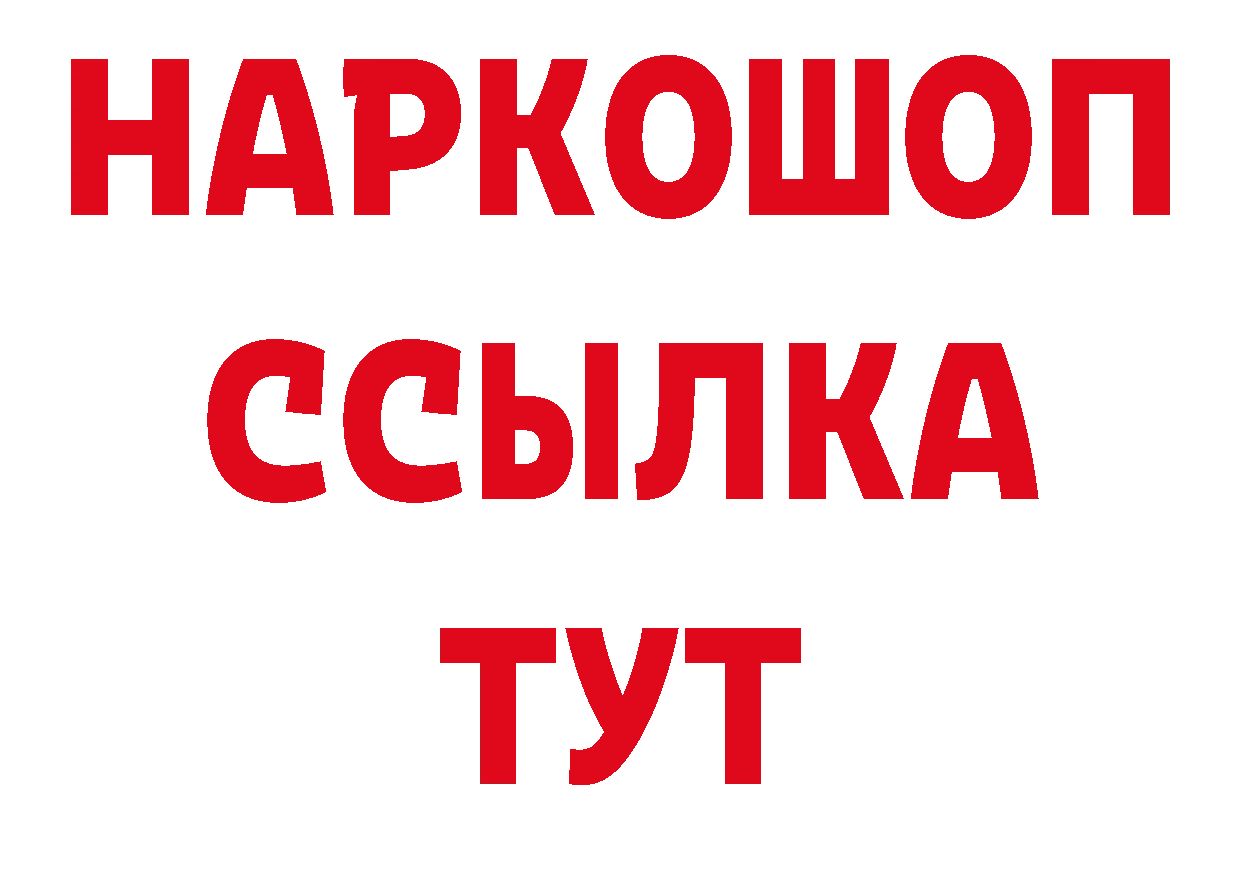 НАРКОШОП
ССЫЛКА
ТУТ